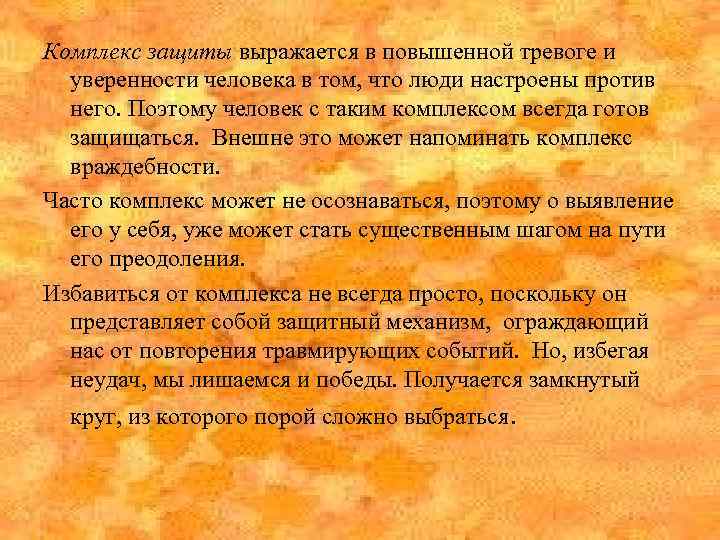 Комплекс защиты выражается в повышенной тревоге и уверенности человека в том, что люди настроены против него. Поэтому человек с таким комплексом всегда готов защищаться. Внешне это может напоминать комплекс враждебности.

Часто комплекс может не осознаваться, поэтому о выявление его у себя, уже может стать существенным шагом на пути его преодоления.

Избавиться от комплекса не всегда просто, поскольку он представляет собой защитный механизм, ограждающий нас от повторения травмирующих событий. Но, избегая неудач, мы лишаемся и победы. Получается замкнутый круг, из которого порой сложно выбраться.